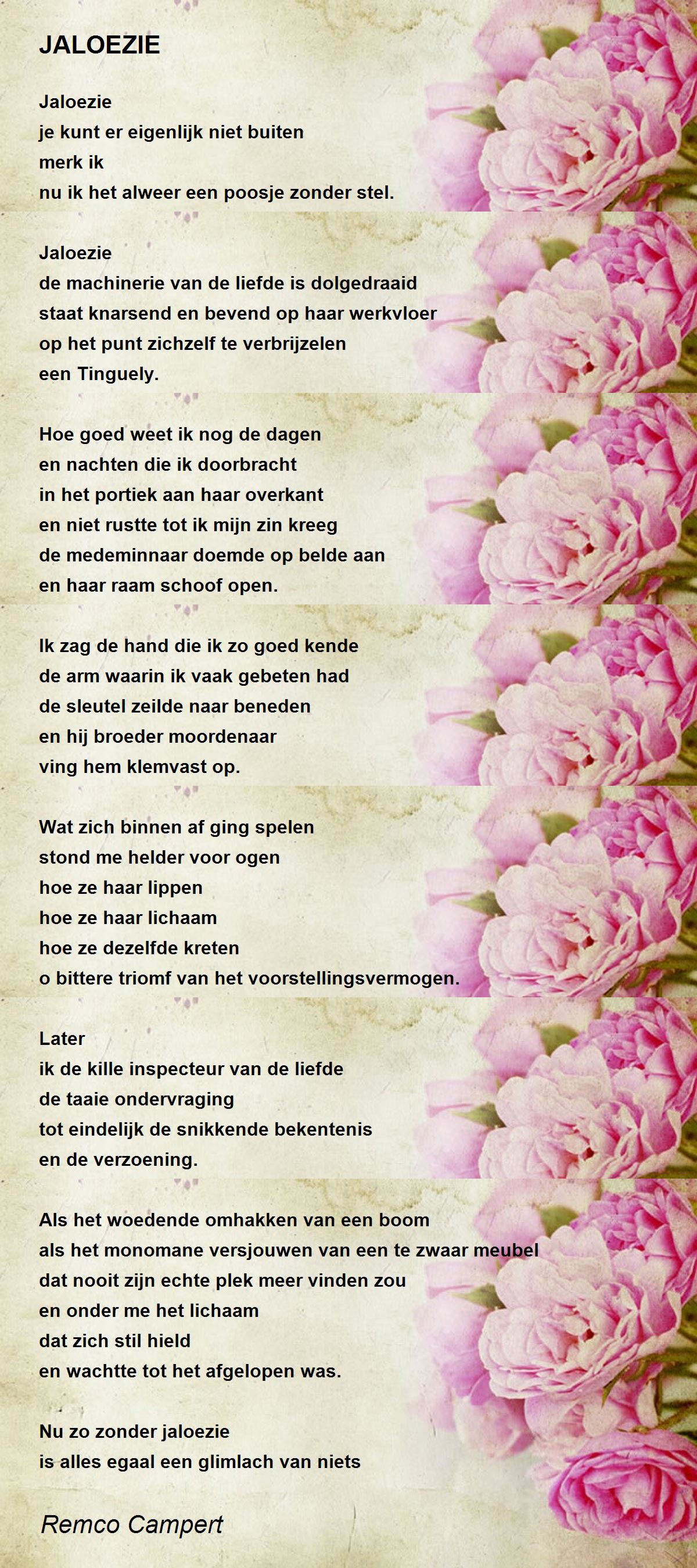 JALOEZIE

Jaloezie
je kunt er eigenlijk niet buiten
merk ik
nu ik het alweer een poosje zonder stel.

Jaloezie
de machinerie van de liefde is dolgedraaid
staat knarsend en bevend op haar werkvloer
op het punt zichzelf te verbrijzelen
een Tinguely.

Hoe goed weet ik nog de dagen
en nachten die ik doorbracht
in het portiek aan haar overkant
en niet rustte tot ik mijn zin kreeg
de medeminnaar doemde op belde aan
en haar raam schoof open.

Ik zag de hand die ik zo goed kende
de arm waarin ik vaak gebeten had
de sleutel zeilde naar beneden
en hij broeder moordenaar
ving hem klemvast op.

Wat zich binnen af ging spelen
stond me helder voor ogen
hoe ze haar lippen
hoe ze haar lichaam
hoe ze dezelfde kreten
o bittere triomf van het voorstellingsvermogen.

Later
ik de kille inspecteur van de liefde
de taaie ondervraging
tot eindelijk de snikkende bekentenis
en de verzoening.

Als het woedende omhakken van een boom
als het monomane versjouwen van een te zwaar meubel
dat nooit zijn echte plek meer vinden zou
en onder me het lichaam
dat zich stil hield
en wachtte tot het afgelopen was.

Nu zo zonder jaloezie
is alles egaal een glimlach van niets

Remco Campert